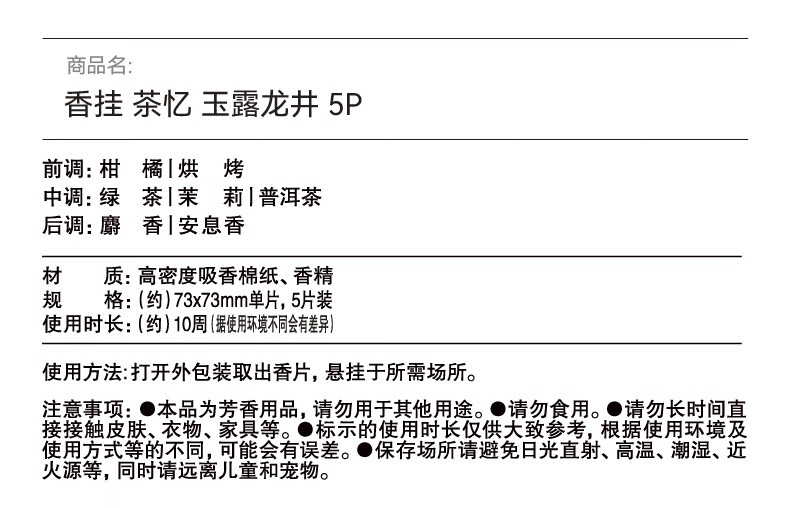 商品名:

香挂 茶忆 玉露龙井 5P

前调:柑 橘|烘 烤
中调:绿 茶|茉 莉|普洱茶
后调:麝 香|安息香

材 质:高密度吸香棉纸、香精
规 格:(约)73x73mm单片,5片装
使用时长:(约)10周(据使用环境不同会有差异)

使用方法:打开外包装取出香片,悬挂于所需场所。

注意事项:●本品为芳香用品,请勿用于其他用途。●请勿食用。●请勿长时间直接接触皮肤、衣物、家具等。●标示的使用时长仅供大致参考,根据使用环境及使用方式等的不同,可能会有误差。●保存场所请避免日光直射、高温、潮湿、近火源等,同时请远离儿童和宠物。